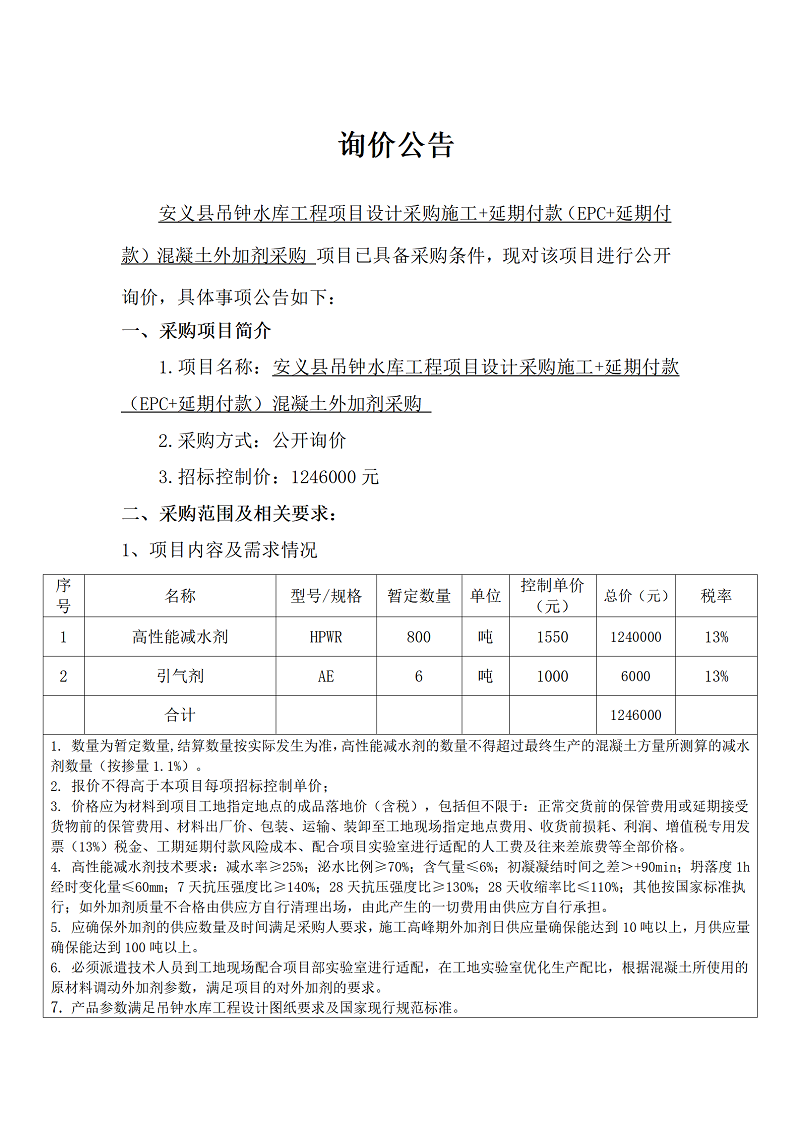 询价公告

安义县吊钟水库工程项目设计采购施工+延期付款（EPC+延期付款）混凝土外加剂采购 项目已具备采购条件，现对该项目进行公开询价，具体事项公告如下：

一、采购项目简介

1.项目名称：安义县吊钟水库工程项目设计采购施工+延期付款（EPC+延期付款）混凝土外加剂采购

2.采购方式：公开询价

3.招标控制价：1246000 元

二、采购范围及相关要求：

1、项目内容及需求情况

| 序号 | 名称 | 型号/规格 | 暂定数量 | 单位 | 控制单价（元） | 总价（元） | 税率 |
|---|---|---|---|---|---|---|---|
| 1 | 高性能减水剂 | HPWR | 800 | 吨 | 1550 | 1240000 | 13% |
| 2 | 引气剂 | AE | 6 | 吨 | 1000 | 6000 | 13% |
| | 合计 | | | | | 1246000 | |

1. 数量为暂定数量，结算数量按实际发生为准，高性能减水剂的数量不得超过最终生产的混凝土方量所测算的减水剂数量（按掺量 1.1%）。
2. 报价不得高于本项目每项招标控制单价；
3. 价格应为材料到项目工地指定地点的成品落地价（含税），包括但不限于：正常交货前的保管费用或延期接受货物前的保管费用、材料出厂价、包装、运输、装卸至工地现场指定地点费用、收货前损耗、利润、增值税专用发票（13%）税金、工期延期付款风险成本、配合项目实验室进行适配的人工费及往来差旅费等全部价格。
4. 高性能减水剂技术要求：减水率≥25%；泌水比例≥70%；含气量≤6%；初凝凝结时间之差>+90min；坍落度 1h 经时变化量≤60mm；7 天抗压强度比≥140%；28 天抗压强度比≥130%；28 天收缩率比≤110%；其他按国家标准执行；如外加剂质量不合格由供应方自行清理出场，由此产生的一切费用由供应方自行承担。
5. 应确保外加剂的供应数量及时间满足采购人要求，施工高峰期外加剂日供应量确保能达到 10 吨以上，月供应量确保能达到 100 吨以上。
6. 必须派遣技术人员到工地现场配合项目部实验室进行适配，在工地实验室优化生产配比，根据混凝土所使用的原材料调动外加剂参数，满足项目的对外加剂的要求。
7. 产品参数满足吊钟水库工程设计图纸要求及国家现行规范标准。